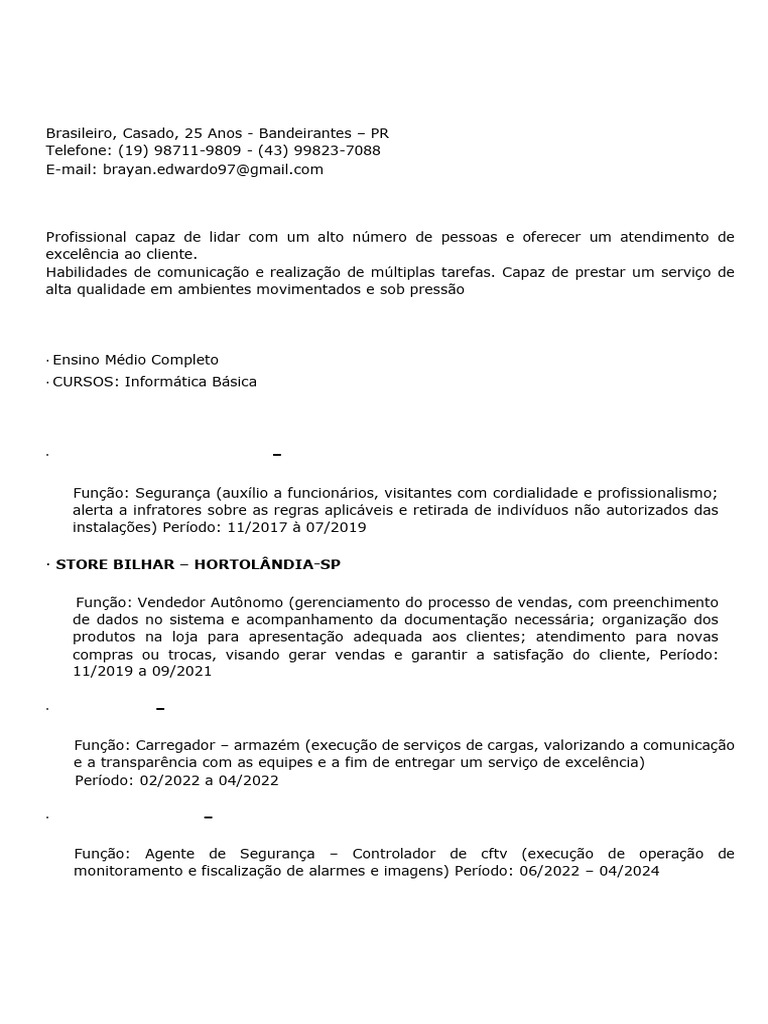 Brasileiro, Casado, 25 Anos - Bandeirantes – PR
Telefone: (19) 98711-9809 - (43) 99823-7088
E-mail: brayan.edwardo97@gmail.com

Profissional capaz de lidar com um alto número de pessoas e oferecer um atendimento de excelência ao cliente.
Habilidades de comunicação e realização de múltiplas tarefas. Capaz de prestar um serviço de alta qualidade em ambientes movimentados e sob pressão

· Ensino Médio Completo
· CURSOS: Informática Básica

· –

Função: Segurança (auxílio a funcionários, visitantes com cordialidade e profissionalismo; alerta a infratores sobre as regras aplicáveis e retirada de indivíduos não autorizados das instalações) Período: 11/2017 à 07/2019

· STORE BILHAR – HORTOLÂNDIA-SP

Função: Vendedor Autônomo (gerenciamento do processo de vendas, com preenchimento de dados no sistema e acompanhamento da documentação necessária; organização dos produtos na loja para apresentação adequada aos clientes; atendimento para novas compras ou trocas, visando gerar vendas e garantir a satisfação do cliente, Período: 11/2019 a 09/2021

· –

Função: Carregador – armazém (execução de serviços de cargas, valorizando a comunicação e a transparência com as equipes e a fim de entregar um serviço de excelência)
Período: 02/2022 a 04/2022

· –

Função: Agente de Segurança – Controlador de cftv (execução de operação de monitoramento e fiscalização de alarmes e imagens) Período: 06/2022 – 04/2024